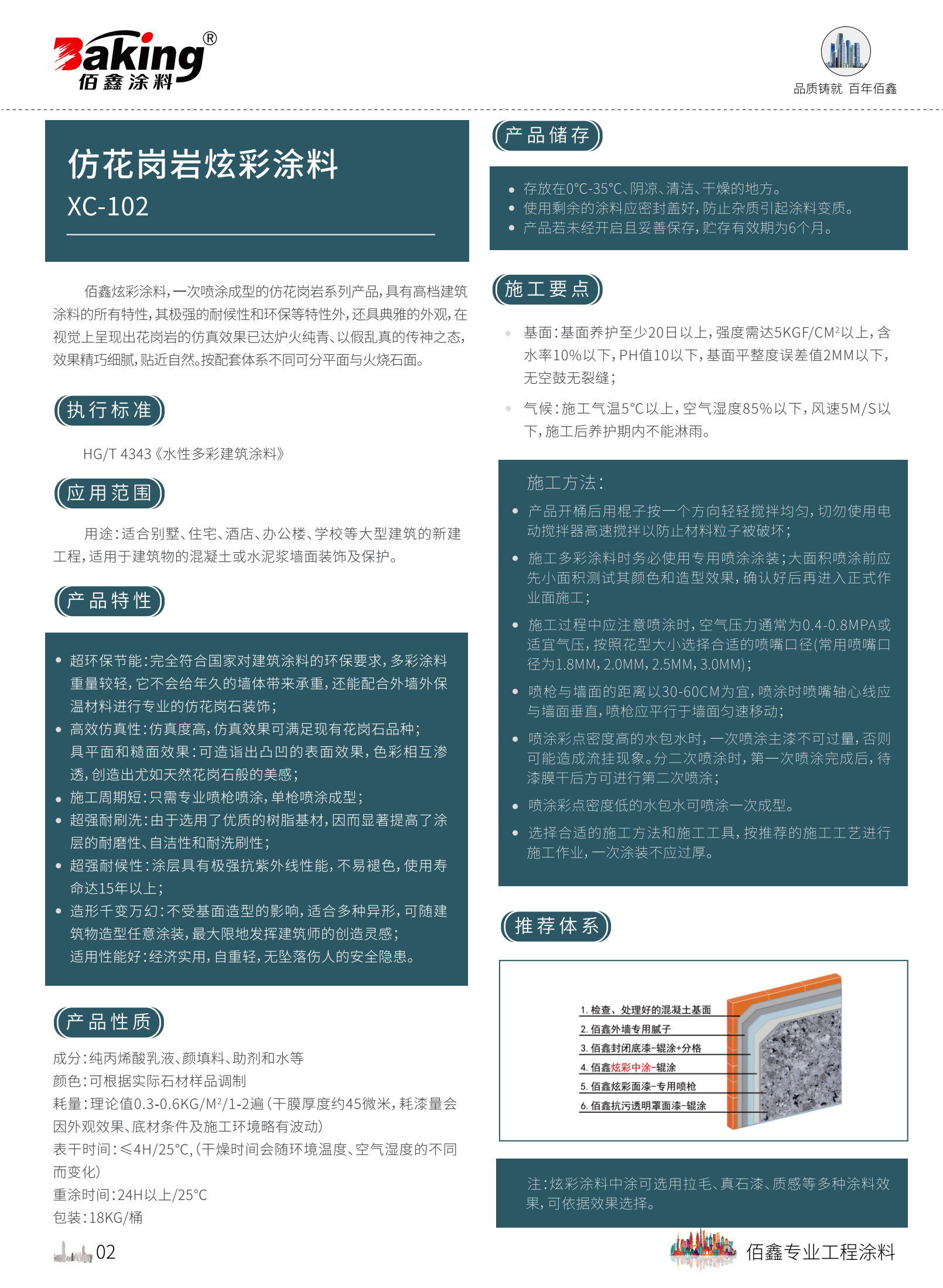 Baking®
佰鑫涂料

品质铸就 百年佰鑫

仿花岗岩炫彩涂料
XC-102

佰鑫炫彩涂料，一次喷涂成型的仿花岗岩系列产品，具有高档建筑涂料的所有特性，其极强的耐候性和环保等特性外，还具典雅的外观，在视觉上呈现出花岗岩的仿真效果已达炉火纯青、以假乱真的传神之态，效果精巧细腻，贴近自然。按配套体系不同可分平面与火烧石面。

执行标准

HG/T 4343《水性多彩建筑涂料》

应用范围

用途：适合别墅、住宅、酒店、办公楼、学校等大型建筑的新建工程，适用于建筑物的混凝土或水泥浆墙面装饰及保护。

产品特性

• 超环保节能：完全符合国家对建筑涂料的环保要求，多彩涂料重量较轻，它不会给年久的墙体带来承重，还能配合外墙外保温材料进行专业的仿花岗石装饰；
• 高效仿真性：仿真度高，仿真效果可满足现有花岗石品种；具平面和糙面效果：可造诣出凸凹的表面效果，色彩相互渗透，创造出尤如天然花岗石般的美感；
• 施工周期短：只需专业喷枪喷涂，单枪喷涂成型；
• 超强耐刷洗：由于选用了优质的树脂基材，因而显著提高了涂层的耐磨性、自洁性和耐洗刷性；
• 超强耐候性：涂层具有极强抗紫外线性能，不易褪色，使用寿命达15年以上；
• 造形千变万幻：不受基面造型的影响，适合多种异形，可随建筑物造型任意涂装，最大限地发挥建筑师的创造灵感；适用性能好：经济实用，自重轻，无坠落伤人的安全隐患。

产品性质

成分：纯丙烯酸乳液、颜填料、助剂和水等
颜色：可根据实际石材样品调制
耗量：理论值0.3-0.6KG/M²/1-2遍（干膜厚度约45微米，耗漆量会因外观效果、底材条件及施工环境略有波动）
表干时间：≤4H/25°C，（干燥时间会随环境温度、空气湿度的不同而变化）
重涂时间：24H以上/25°C
包装：18KG/桶

02

产品储存

• 存放在0°C-35°C、阴凉、清洁、干燥的地方。
• 使用剩余的涂料应密封盖好，防止杂质引起涂料变质。
• 产品若未经开启且妥善保存，贮存有效期为6个月。

施工要点

• 基面：基面养护至少20日以上，强度需达5KGF/CM²以上，含水率10%以下，PH值10以下，基面平整度误差值2MM以下，无空鼓无裂缝；
• 气候：施工气温5°C以上，空气湿度85%以下，风速5M/S以下，施工后养护期内不能淋雨。

施工方法：
• 产品开桶后用棍子按一个方向轻轻搅拌均匀，切勿使用电动搅拌器高速搅拌以防止材料粒子被破坏；
• 施工多彩涂料时务必使用专用喷涂涂装；大面积喷涂前应先小面积测试其颜色和造型效果，确认好后再进入正式作业面施工；
• 施工过程中应注意喷涂时，空气压力通常为0.4-0.8MPA或适宜气压，按照花型大小选择合适的喷嘴口径(常用喷嘴口径为1.8MM，2.0MM，2.5MM，3.0MM)；
• 喷枪与墙面的距离以30-60CM为宜，喷涂时喷嘴轴心线应与墙面垂直，喷枪应平行于墙面匀速移动；
• 喷涂彩点密度高的水包水时，一次喷涂主漆不可过量，否则可能造成流挂现象。分二次喷涂时，第一次喷涂完成后，待漆膜干后方可进行第二次喷涂；
• 喷涂彩点密度低的水包水可喷涂一次成型。
• 选择合适的施工方法和施工工具，按推荐的施工工艺进行施工作业，一次涂装不应过厚。

推荐体系

1. 检查、处理好的混凝土基面
2. 佰鑫外墙专用腻子
3. 佰鑫封闭底漆-辊涂+分格
4. 佰鑫炫彩中涂-辊涂
5. 佰鑫炫彩面漆-专用喷枪
6. 佰鑫抗污透明罩面漆-辊涂

注：炫彩涂料中涂可选用拉毛、真石漆、质感等多种涂料效果，可依据效果选择。

佰鑫专业工程涂料